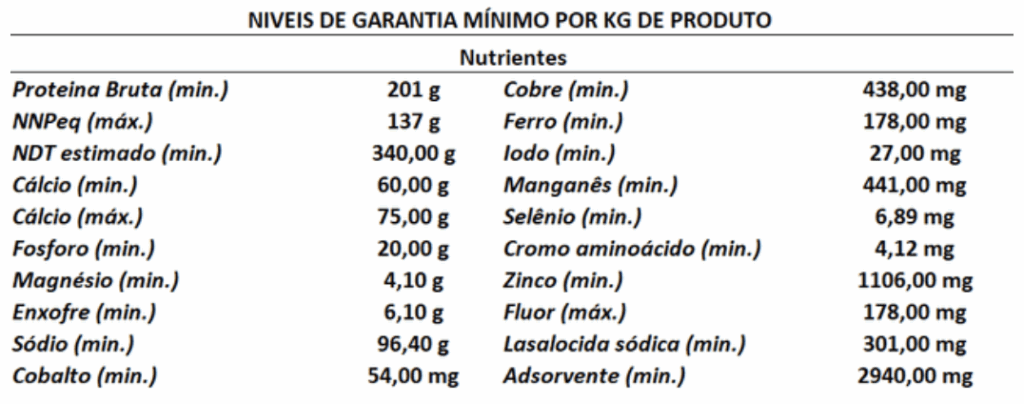 NIVEIS DE GARANTIA MÍNIMO POR KG DE PRODUTO

| Nutrientes | | | |
|---|---|---|---|
| Proteina Bruta (min.) | 201 g | Cobre (min.) | 438,00 mg |
| NNPeq (máx.) | 137 g | Ferro (min.) | 178,00 mg |
| NDT estimado (min.) | 340,00 g | Iodo (min.) | 27,00 mg |
| Cálcio (min.) | 60,00 g | Manganês (min.) | 441,00 mg |
| Cálcio (máx.) | 75,00 g | Selênio (min.) | 6,89 mg |
| Fosforo (min.) | 20,00 g | Cromo aminoácido (min.) | 4,12 mg |
| Magnésio (min.) | 4,10 g | Zinco (min.) | 1106,00 mg |
| Enxofre (min.) | 6,10 g | Fluor (máx.) | 178,00 mg |
| Sódio (min.) | 96,40 g | Lasalocida sódica (min.) | 301,00 mg |
| Cobalto (min.) | 54,00 mg | Adsorvente (min.) | 2940,00 mg |